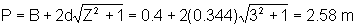 $P = B + 2d\sqrt{Z^2 + 1} = 0.4 + 2(0.344)\sqrt{3^2 + 1} = 2.58$ m